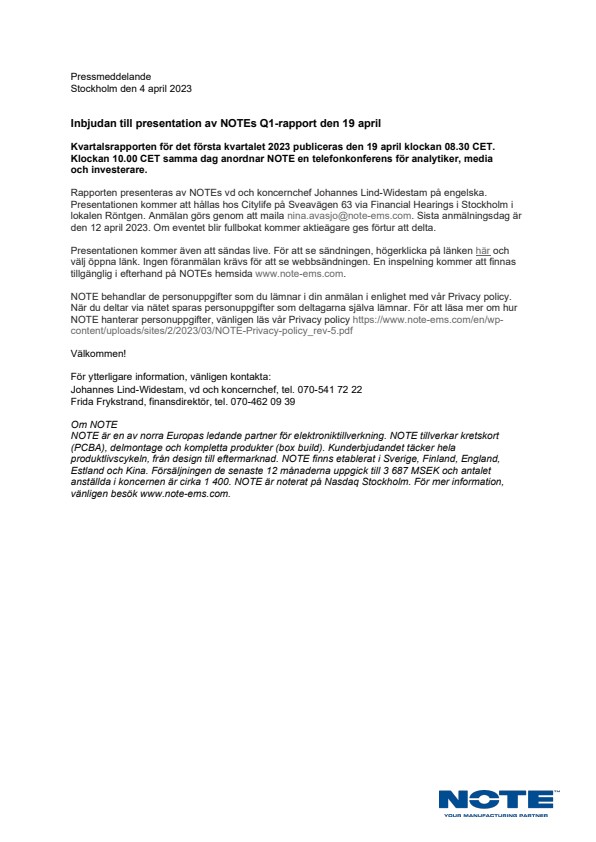 Pressmeddelande
Stockholm den 4 april 2023

Inbjudan till presentation av NOTEs Q1-rapport den 19 april

Kvartalsrapporten för det första kvartalet 2023 publiceras den 19 april klockan 08.30 CET. Klockan 10.00 CET samma dag anordnar NOTE en telefonkonferens för analytiker, media och investerare.

Rapporten presenteras av NOTEs vd och koncernchef Johannes Lind-Widestam på engelska. Presentationen kommer att hållas hos Citylife på Sveavägen 63 via Financial Hearings i Stockholm i lokalen Röntgen. Anmälan görs genom att maila nina.avasjo@note-ems.com. Sista anmälningsdag är den 12 april 2023. Om eventet blir fullbokat kommer aktieägare ges förtur att delta.

Presentationen kommer även att sändas live. För att se sändningen, högerklicka på länken här och välj öppna länk. Ingen föranmälan krävs för att se webbsändningen. En inspelning kommer att finnas tillgänglig i efterhand på NOTEs hemsida www.note-ems.com.

NOTE behandlar de personuppgifter som du lämnar i din anmälan i enlighet med vår Privacy policy. När du deltar via nätet sparas personuppgifter som deltagarna själva lämnar. För att läsa mer om hur NOTE hanterar personuppgifter, vänligen läs vår Privacy policy https://www.note-ems.com/en/wp-content/uploads/sites/2/2023/03/NOTE-Privacy-policy_rev-5.pdf

Välkommen!

För ytterligare information, vänligen kontakta:
Johannes Lind-Widestam, vd och koncernchef, tel. 070-541 72 22
Frida Frykstrand, finansdirektör, tel. 070-462 09 39

Om NOTE
NOTE är en av norra Europas ledande partner för elektroniktillverkning. NOTE tillverkar kretskort (PCBA), delmontage och kompletta produkter (box build). Kunderbjudandet täcker hela produktlivscykeln, från design till eftermarknad. NOTE finns etablerat i Sverige, Finland, England, Estland och Kina. Försäljningen de senaste 12 månaderna uppgick till 3 687 MSEK och antalet anställda i koncernen är cirka 1 400. NOTE är noterat på Nasdaq Stockholm. För mer information, vänligen besök www.note-ems.com.

NOTE
YOUR MANUFACTURING PARTNER